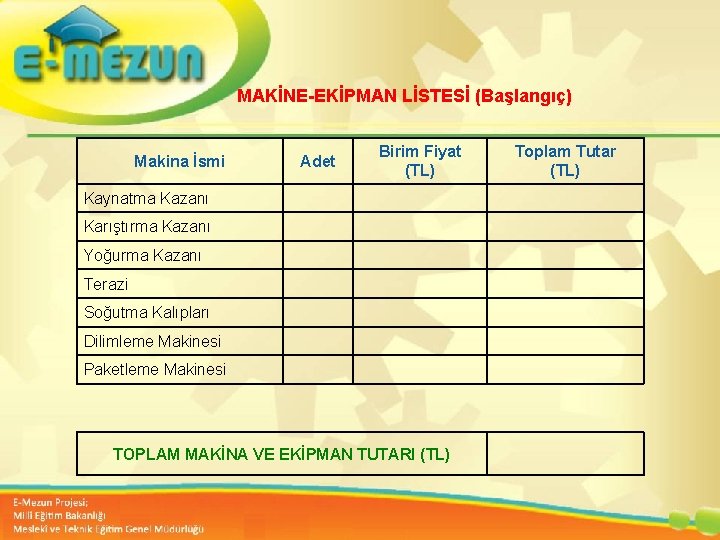 E-MEZUN

MAKİNE-EKİPMAN LİSTESİ (Başlangıç)

| Makina İsmi | Adet | Birim Fiyat (TL) | Toplam Tutar (TL) |
|---|---|---|---|
| Kaynatma Kazanı | | | |
| Karıştırma Kazanı | | | |
| Yoğurma Kazanı | | | |
| Terazi | | | |
| Soğutma Kalıpları | | | |
| Dilimleme Makinesi | | | |
| Paketleme Makinesi | | | |

| TOPLAM MAKİNA VE EKİPMAN TUTARI (TL) | |
|---|---|

E-Mezun Projesi;
Milli Eğitim Bakanlığı
Mesleki ve Teknik Eğitim Genel Müdürlüğü